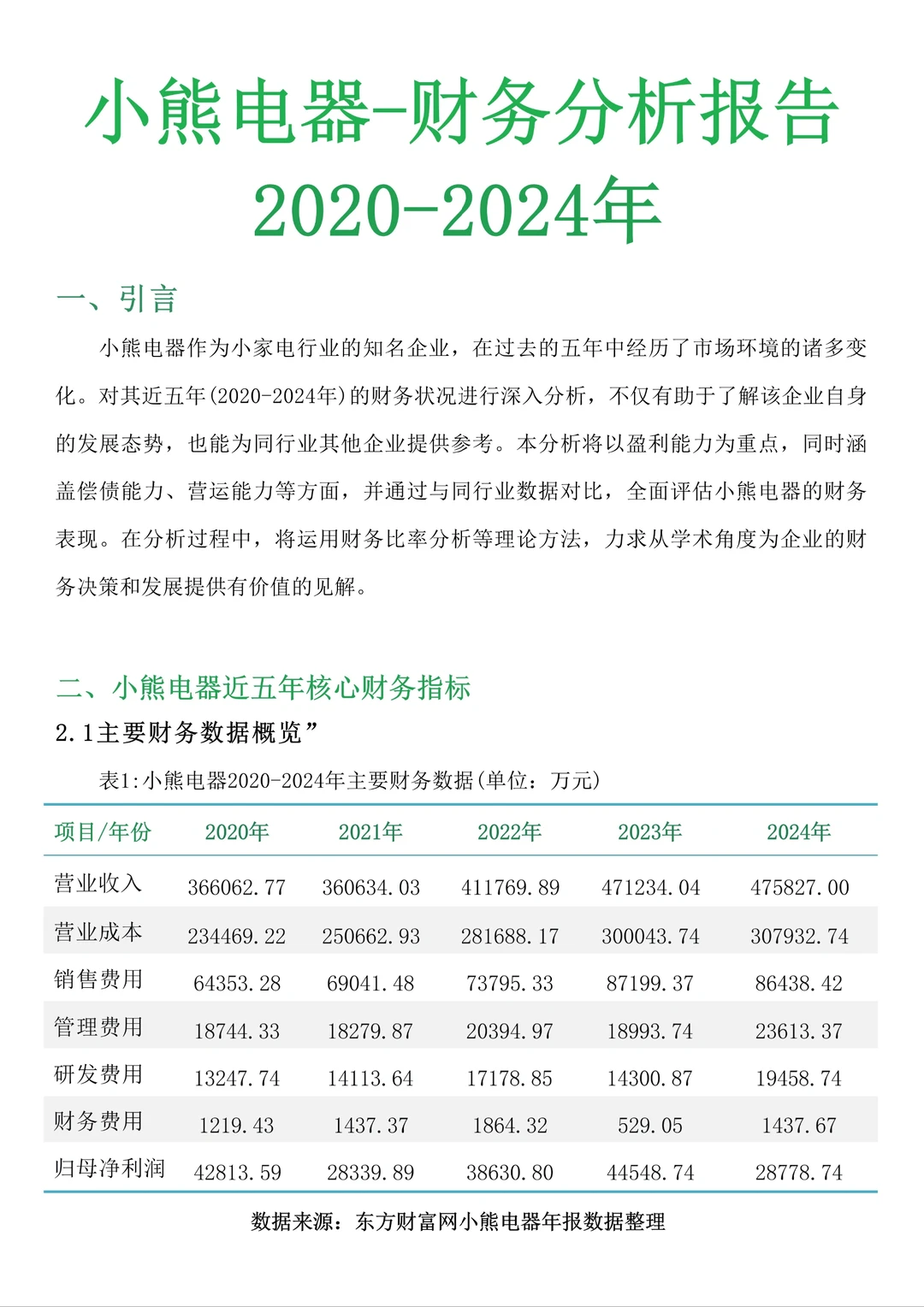 小熊电器-财务分析报告
2020-2024年

一、引言

小熊电器作为小家电行业的知名企业，在过去的五年中经历了市场环境的诸多变化。对其近五年(2020-2024年)的财务状况进行深入分析，不仅有助于了解该企业自身的发展态势，也能为同行业其他企业提供参考。本分析将以盈利能力为重点，同时涵盖偿债能力、营运能力等方面，并通过与同行业数据对比，全面评估小熊电器的财务表现。在分析过程中，将运用财务比率分析等理论方法，力求从学术角度为企业的财务决策和发展提供有价值的见解。

二、小熊电器近五年核心财务指标

2.1主要财务数据概览”

表1:小熊电器2020-2024年主要财务数据(单位：万元)

| 项目/年份 | 2020年 | 2021年 | 2022年 | 2023年 | 2024年 |
|---|---|---|---|---|---|
| 营业收入 | 366062.77 | 360634.03 | 411769.89 | 471234.04 | 475827.00 |
| 营业成本 | 234469.22 | 250662.93 | 281688.17 | 300043.74 | 307932.74 |
| 销售费用 | 64353.28 | 69041.48 | 73795.33 | 87199.37 | 86438.42 |
| 管理费用 | 18744.33 | 18279.87 | 20394.97 | 18993.74 | 23613.37 |
| 研发费用 | 13247.74 | 14113.64 | 17178.85 | 14300.87 | 19458.74 |
| 财务费用 | 1219.43 | 1437.37 | 1864.32 | 529.05 | 1437.67 |
| 归母净利润 | 42813.59 | 28339.89 | 38630.80 | 44548.74 | 28778.74 |

数据来源：东方财富网小熊电器年报数据整理